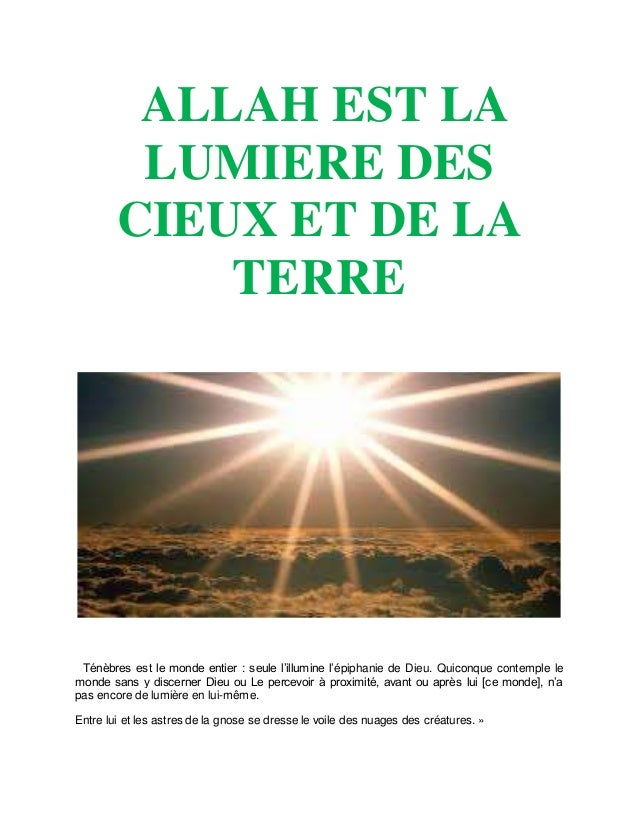 ALLAH EST LA LUMIERE DES CIEUX ET DE LA TERRE

Ténèbres est le monde entier : seule l'illumine l'épiphanie de Dieu. Quiconque contemple le monde sans y discerner Dieu ou Le percevoir à proximité, avant ou après lui [ce monde], n'a pas encore de lumière en lui-même.

Entre lui et les astres de la gnose se dresse le voile des nuages des créatures. »